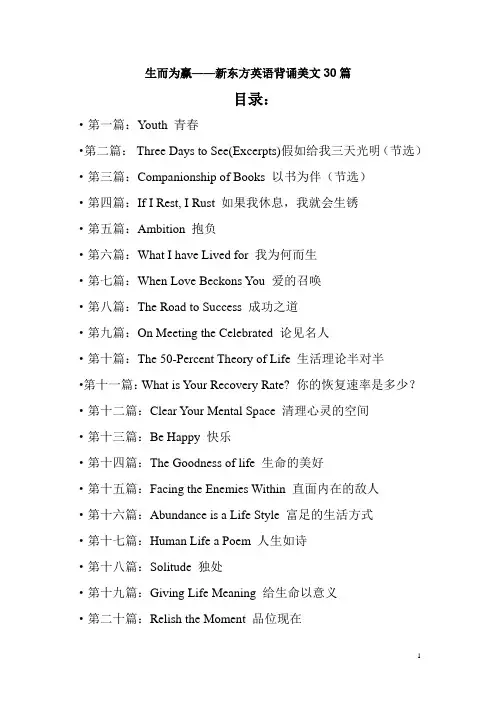 生而为赢——新东方英语背诵美文 30 篇

目录:

• 第一篇：Youth 青春

•第二篇： Three Days to See(Excerpts)假如给我三天光明（节选）

• 第三篇：Companionship of Books 以书为伴（节选）

• 第四篇：If I Rest, I Rust 如果我休息，我就会生锈

• 第五篇：Ambition 抱负

• 第六篇：What I have Lived for 我为何而生

• 第七篇：When Love Beckons You 爱的召唤

• 第八篇：The Road to Success 成功之道

• 第九篇：On Meeting the Celebrated 论见名人

• 第十篇：The 50-Percent Theory of Life 生活理论半对半

•第十一篇：What is Your Recovery Rate? 你的恢复速率是多少？

• 第十二篇：Clear Your Mental Space 清理心灵的空间

• 第十三篇：Be Happy 快乐

• 第十四篇：The Goodness of life 生命的美好

• 第十五篇：Facing the Enemies Within 直面内在的敌人

• 第十六篇：Abundance is a Life Style 富足的生活方式

• 第十七篇：Human Life a Poem 人生如诗

• 第十八篇：Solitude 独处

• 第十九篇：Giving Life Meaning 给生命以意义

• 第二十篇：Relish the Moment 品位现在

1